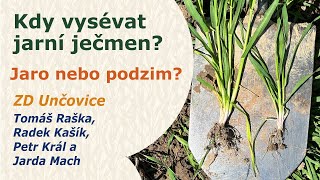 Kdy vysévat jarní ječmen?

Jaro nebo podzim?

ZD Unčovice

Tomáš Raška, Radek Kašík, Petr Král a Jarda Mach